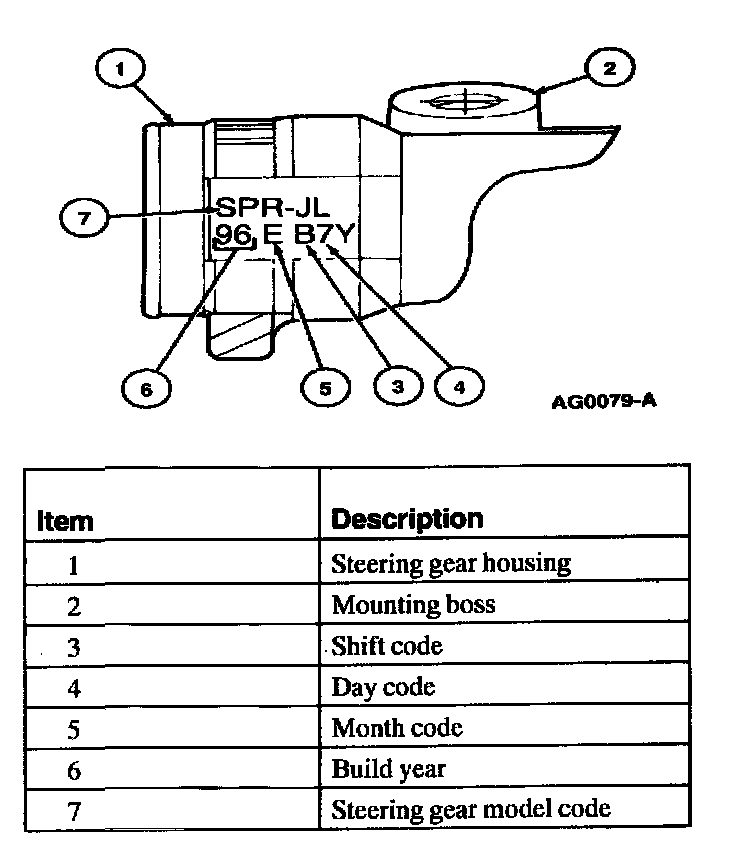 1

2

7

SPR-JL
96 E B7Y

6

5

3

4

AG0079-A

| Item | Description |
|---|---|
| 1 | Steering gear housing |
| 2 | Mounting boss |
| 3 | Shift code |
| 4 | Day code |
| 5 | Month code |
| 6 | Build year |
| 7 | Steering gear model code |